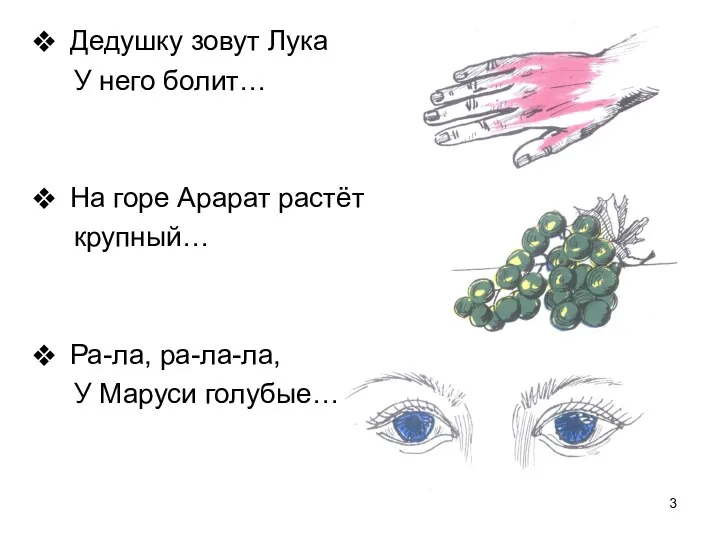 ❖ Дедушку зовут Лука
У него болит…

❖ На горе Арарат растёт
крупный…

❖ Ра-ла, ра-ла-ла,
У Маруси голубые…

3